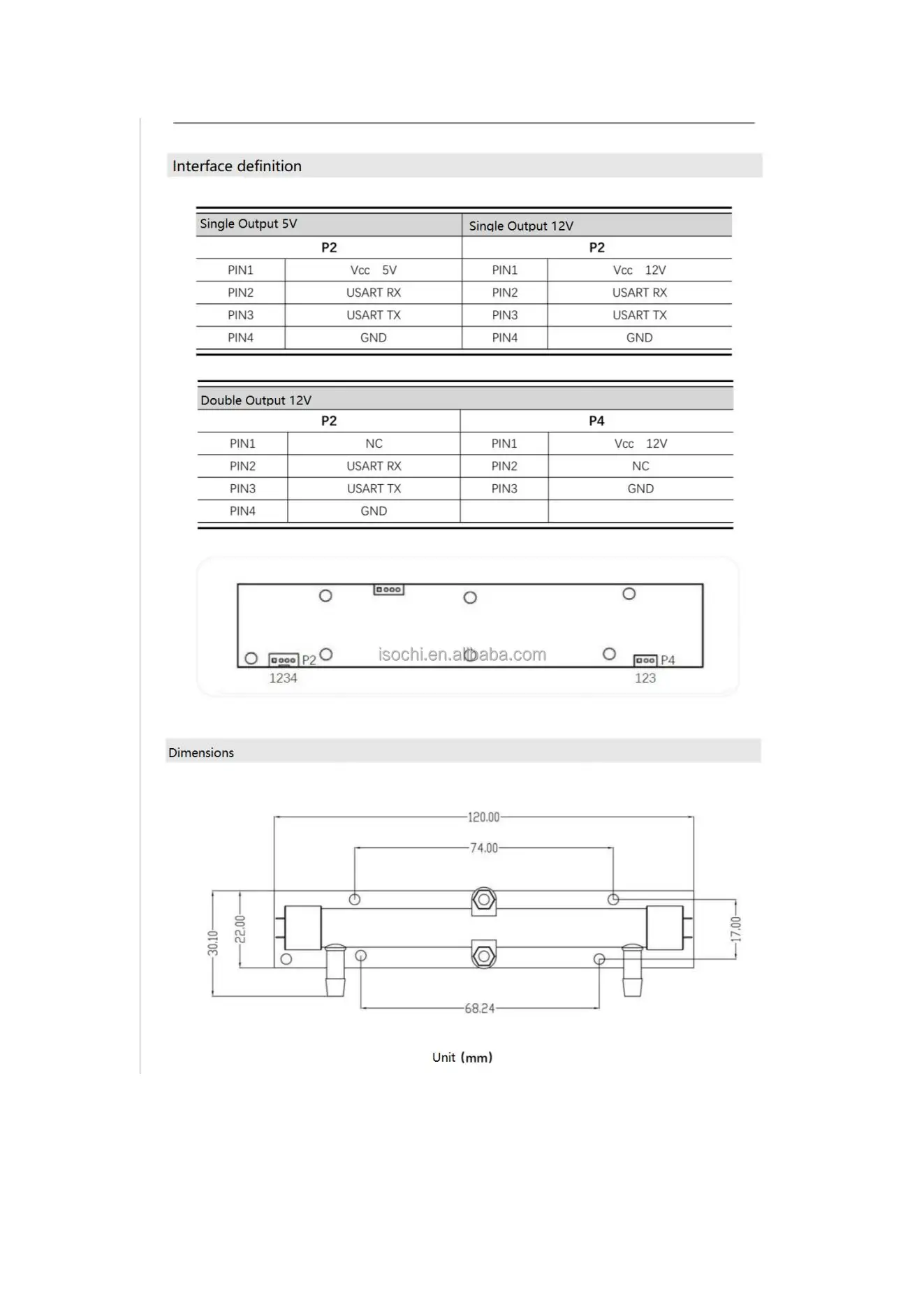 Interface definition

| Single Output 5V | | Single Output 12V | |
|---|---|---|---|
| P2 | | P2 | |
| PIN1 | Vcc 5V | PIN1 | Vcc 12V |
| PIN2 | USART RX | PIN2 | USART RX |
| PIN3 | USART TX | PIN3 | USART TX |
| PIN4 | GND | PIN4 | GND |

| Double Output 12V | | | |
|---|---|---|---|
| P2 | | P4 | |
| PIN1 | NC | PIN1 | Vcc 12V |
| PIN2 | USART RX | PIN2 | NC |
| PIN3 | USART TX | PIN3 | GND |
| PIN4 | GND | | |

P2
1234
isochi.en.alibaba.com
P4
123

Dimensions

120.00
74.00
30.10
22.00
17.00
68.24

Unit (mm)